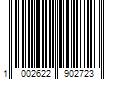 1 002622 902723